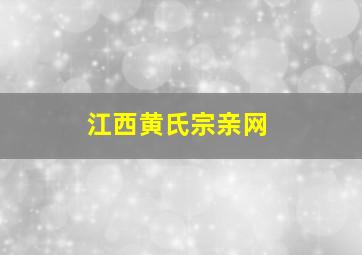 江西黄氏宗亲网